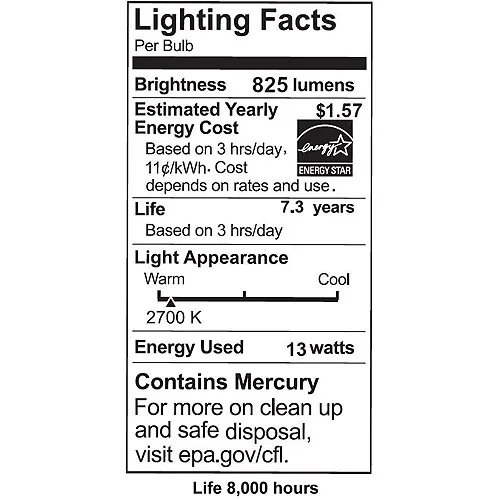 Lighting Facts
Per Bulb

Brightness 825 lumens

Estimated Yearly Energy Cost $1.57
Based on 3 hrs/day, 11¢/kWh. Cost depends on rates and use.

energy
ENERGY STAR

Life 7.3 years
Based on 3 hrs/day

Light Appearance
Warm Cool
2700 K

Energy Used 13 watts

Contains Mercury
For more on clean up and safe disposal, visit epa.gov/cfl.

Life 8,000 hours